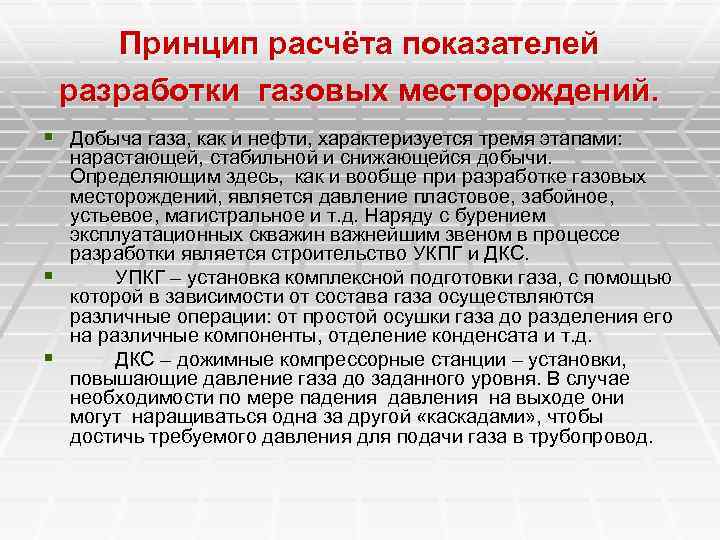 Принцип расчёта показателей разработки газовых месторождений.

Добыча газа, как и нефти, характеризуется тремя этапами: нарастающей, стабильной и снижающейся добычи. Определяющим здесь, как и вообще при разработке газовых месторождений, является давление пластовое, забойное, устьевое, магистральное и т.д. Наряду с бурением эксплуатационных скважин важнейшим звеном в процессе разработки является строительство УКПГ и ДКС.

УПКГ – установка комплексной подготовки газа, с помощью которой в зависимости от состава газа осуществляются различные операции: от простой осушки газа до разделения его на различные компоненты, отделение конденсата и т.д.

ДКС – дожимные компрессорные станции – установки, повышающие давление газа до заданного уровня. В случае необходимости по мере падения давления на выходе они могут наращиваться одна за другой «каскадами», чтобы достичь требуемого давления для подачи газа в трубопровод.